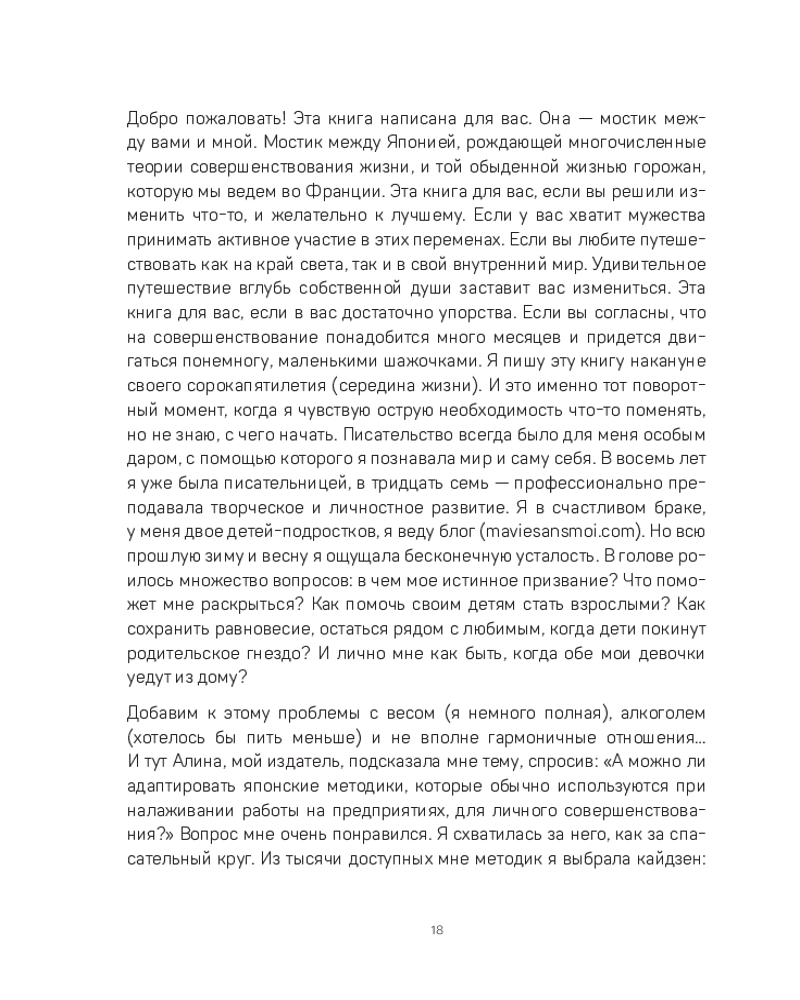 Добро пожаловать! Эта книга написана для вас. Она — мостик между вами и мной. Мостик между Японией, рождающей многочисленные теории совершенствования жизни, и той обыденной жизнью горожан, которую мы ведем во Франции. Эта книга для вас, если вы решили изменить что-то, и желательно к лучшему. Если у вас хватит мужества принимать активное участие в этих переменах. Если вы любите путешествовать как на край света, так и в свой внутренний мир. Удивительное путешествие вглубь собственной души заставит вас измениться. Эта книга для вас, если в вас достаточно упорства. Если вы согласны, что на совершенствование понадобится много месяцев и придется двигаться понемногу, маленькими шажочками. Я пишу эту книгу накануне своего сорокапятилетия (середина жизни). И это именно тот поворотный момент, когда я чувствую острую необходимость что-то поменять, но не знаю, с чего начать. Писательство всегда было для меня особым даром, с помощью которого я познавала мир и саму себя. В восемь лет я уже была писательницей, в тридцать семь — профессионально преподавала творческое и личностное развитие. Я в счастливом браке, у меня двое детей-подростков, я веду блог (maviesansmoi.com). Но всю прошлую зиму и весну я ощущала бесконечную усталость. В голове роилось множество вопросов: в чем мое истинное призвание? Что поможет мне раскрыться? Как помочь своим детям стать взрослыми? Как сохранить равновесие, остаться рядом с любимым, когда дети покинут родительское гнездо? И лично мне как быть, когда обе мои девочки уедут из дому?

Добавим к этому проблемы с весом (я немного полная), алкоголем (хотелось бы пить меньше) и не вполне гармоничные отношения... И тут Алина, мой издатель, подсказала мне тему, спросив: «А можно ли адаптировать японские методики, которые обычно используются при налаживании работы на предприятиях, для личного совершенствования?» Вопрос мне очень понравился. Я схватилась за него, как за спасательный круг. Из тысячи доступных мне методик я выбрала кайдзен:

18